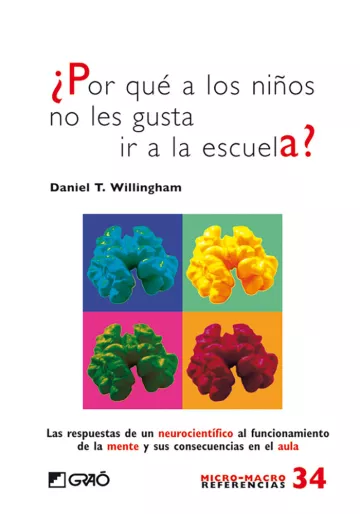 ¿Por qué a los niños no les gusta ir a la escuela?

Daniel T. Willingham

Las respuestas de un neurocientífico al funcionamiento de la mente y sus consecuencias en el aula

GRAÓ

MICRO-MACRO REFERENCIAS 34